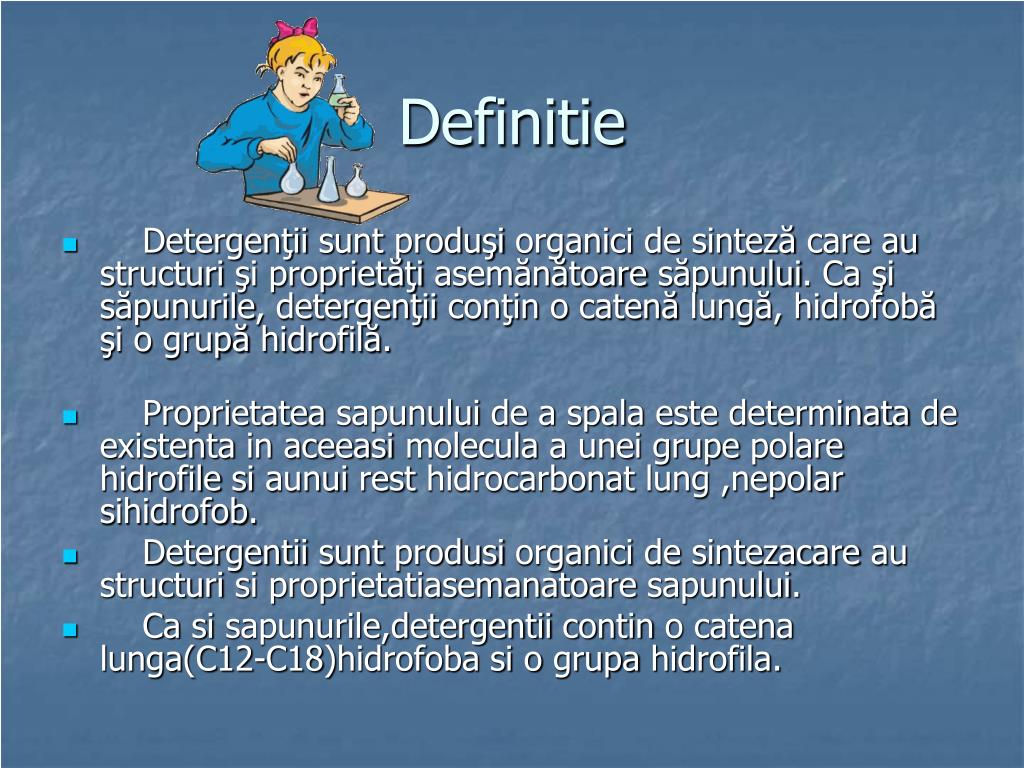 Definitie

Detergenţii sunt produşi organici de sinteză care au structuri şi proprietăţi asemănătoare săpunului. Ca şi săpunurile, detergenţii conţin o catenă lungă, hidrofobă şi o grupă hidrofilă.

Proprietatea sapunului de a spala este determinata de existenta in aceeasi molecula a unei grupe polare hidrofile si aunui rest hidrocarbonat lung ,nepolar sihidrofob.

Detergentii sunt produsi organici de sintezacare au structuri si proprietatiasemanatoare sapunului.

Ca si sapunurile,detergentii contin o catena lunga(C12-C18)hidrofoba si o grupa hidrofila.